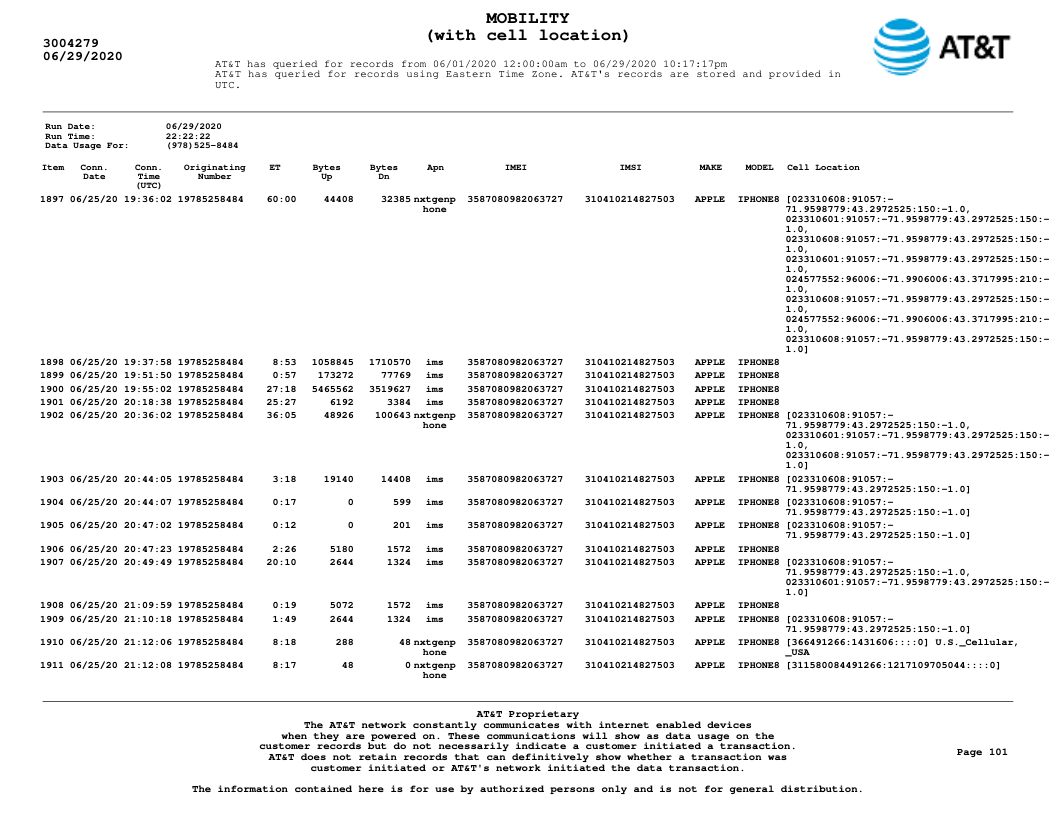 3004279
06/29/2020

MOBILITY
(with cell location)

AT&T

AT&T has queried for records from 06/01/2020 12:00:00am to 06/29/2020 10:17:17pm
AT&T has queried for records using Eastern Time Zone. AT&T's records are stored and provided in UTC.

Run Date: 06/29/2020
Run Time: 22:22:22
Data Usage For: (978)525-8484

| Item | Conn. Date | Conn. Time (UTC) | Originating Number | ET | Bytes Up | Bytes Dn | Apn | IMEI | IMSI | MAKE | MODEL | Cell Location |
|---|---|---|---|---|---|---|---|---|---|---|---|---|
| 1897 | 06/25/20 | 19:36:02 | 19785258484 | 60:00 | 44408 | 32385 | nxtgenphone | 3587080982063727 | 310410214827503 | APPLE | IPHONE8 | [023310608:91057:-71.9598779:43.2972525:150:-1.0, 023310601:91057:-71.9598779:43.2972525:150:-1.0, 023310608:91057:-71.9598779:43.2972525:150:-1.0, 023310601:91057:-71.9598779:43.2972525:150:-1.0, 024577552:96006:-71.9906006:43.3717995:210:-1.0, 023310608:91057:-71.9598779:43.2972525:150:-1.0, 024577552:96006:-71.9906006:43.3717995:210:-1.0, 023310608:91057:-71.9598779:43.2972525:150:-1.0] |
| 1898 | 06/25/20 | 19:37:58 | 19785258484 | 8:53 | 1058845 | 1710570 | ims | 3587080982063727 | 310410214827503 | APPLE | IPHONE8 | |
| 1899 | 06/25/20 | 19:51:50 | 19785258484 | 0:57 | 173272 | 77769 | ims | 3587080982063727 | 310410214827503 | APPLE | IPHONE8 | |
| 1900 | 06/25/20 | 19:55:02 | 19785258484 | 27:18 | 5465562 | 3519627 | ims | 3587080982063727 | 310410214827503 | APPLE | IPHONE8 | |
| 1901 | 06/25/20 | 20:18:38 | 19785258484 | 25:27 | 6192 | 3384 | ims | 3587080982063727 | 310410214827503 | APPLE | IPHONE8 | |
| 1902 | 06/25/20 | 20:36:02 | 19785258484 | 36:05 | 48926 | 100643 | nxtgenphone | 3587080982063727 | 310410214827503 | APPLE | IPHONE8 | [023310608:91057:-71.9598779:43.2972525:150:-1.0, 023310601:91057:-71.9598779:43.2972525:150:-1.0, 023310608:91057:-71.9598779:43.2972525:150:-1.0] |
| 1903 | 06/25/20 | 20:44:05 | 19785258484 | 3:18 | 19140 | 14408 | ims | 3587080982063727 | 310410214827503 | APPLE | IPHONE8 | [023310608:91057:-71.9598779:43.2972525:150:-1.0] |
| 1904 | 06/25/20 | 20:44:07 | 19785258484 | 0:17 | 0 | 599 | ims | 3587080982063727 | 310410214827503 | APPLE | IPHONE8 | [023310608:91057:-71.9598779:43.2972525:150:-1.0] |
| 1905 | 06/25/20 | 20:47:02 | 19785258484 | 0:12 | 0 | 201 | ims | 3587080982063727 | 310410214827503 | APPLE | IPHONE8 | [023310608:91057:-71.9598779:43.2972525:150:-1.0] |
| 1906 | 06/25/20 | 20:47:23 | 19785258484 | 2:26 | 5180 | 1572 | ims | 3587080982063727 | 310410214827503 | APPLE | IPHONE8 | |
| 1907 | 06/25/20 | 20:49:49 | 19785258484 | 20:10 | 2644 | 1324 | ims | 3587080982063727 | 310410214827503 | APPLE | IPHONE8 | [023310608:91057:-71.9598779:43.2972525:150:-1.0, 023310601:91057:-71.9598779:43.2972525:150:-1.0] |
| 1908 | 06/25/20 | 21:09:59 | 19785258484 | 0:19 | 5072 | 1572 | ims | 3587080982063727 | 310410214827503 | APPLE | IPHONE8 | |
| 1909 | 06/25/20 | 21:10:18 | 19785258484 | 1:49 | 2644 | 1324 | ims | 3587080982063727 | 310410214827503 | APPLE | IPHONE8 | [023310608:91057:-71.9598779:43.2972525:150:-1.0] |
| 1910 | 06/25/20 | 21:12:06 | 19785258484 | 8:18 | 288 | 48 | nxtgenphone | 3587080982063727 | 310410214827503 | APPLE | IPHONE8 | [366491266:1431606::::0] U.S._Cellular,_USA |
| 1911 | 06/25/20 | 21:12:08 | 19785258484 | 8:17 | 48 | 0 | nxtgenphone | 3587080982063727 | 310410214827503 | APPLE | IPHONE8 | [311580084491266:1217109705044::::0] |

AT&T Proprietary
The AT&T network constantly communicates with internet enabled devices when they are powered on. These communications will show as data usage on the customer records but do not necessarily indicate a customer initiated a transaction. AT&T does not retain records that can definitively show whether a transaction was customer initiated or AT&T's network initiated the data transaction.

Page 101

The information contained here is for use by authorized persons only and is not for general distribution.